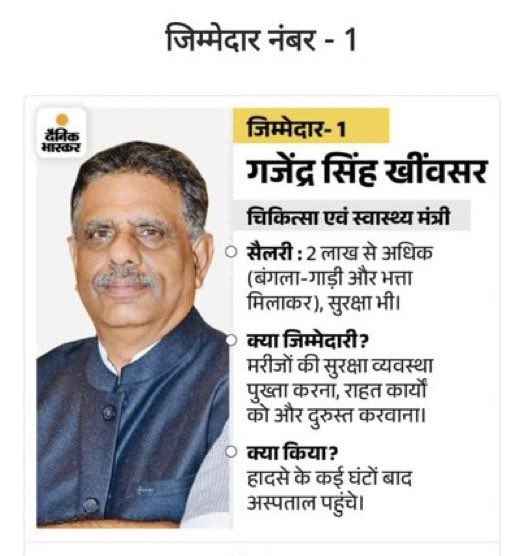 जिम्मेदार नंबर - 1

दैनिक भास्कर

जिम्मेदार- 1

गजेंद्र सिंह खींवसर

चिकित्सा एवं स्वास्थ्य मंत्री

सैलरी : 2 लाख से अधिक (बंगला-गाड़ी और भत्ता मिलाकर), सुरक्षा भी।

क्या जिम्मेदारी? मरीजों की सुरक्षा व्यवस्था पुख्ता करना, राहत कार्यों को और दुरुस्त करवाना।

क्या किया? हादसे के कई घंटों बाद अस्पताल पहुंचे।